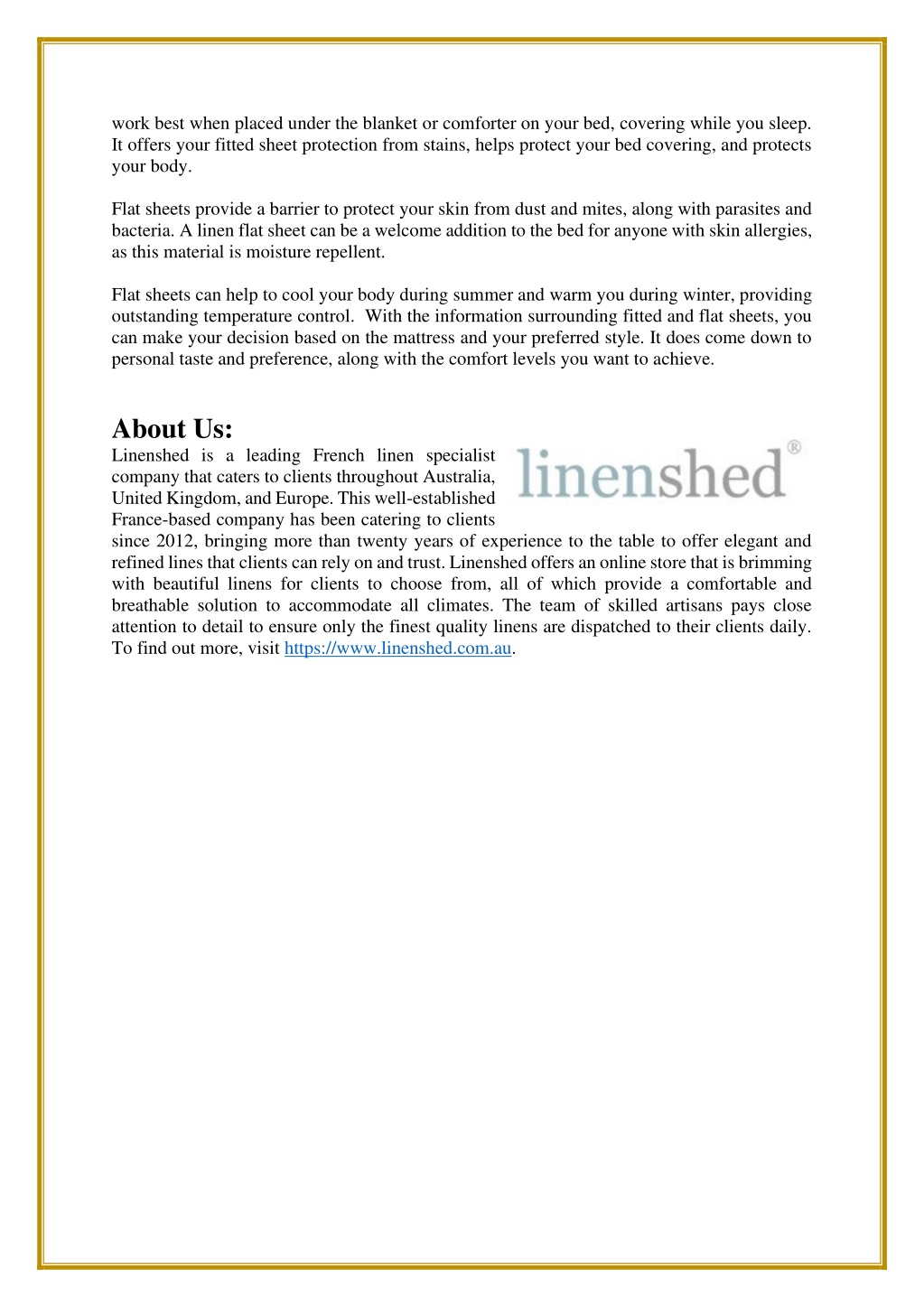 work best when placed under the blanket or comforter on your bed, covering while you sleep. It offers your fitted sheet protection from stains, helps protect your bed covering, and protects your body.

Flat sheets provide a barrier to protect your skin from dust and mites, along with parasites and bacteria. A linen flat sheet can be a welcome addition to the bed for anyone with skin allergies, as this material is moisture repellent.

Flat sheets can help to cool your body during summer and warm you during winter, providing outstanding temperature control. With the information surrounding fitted and flat sheets, you can make your decision based on the mattress and your preferred style. It does come down to personal taste and preference, along with the comfort levels you want to achieve.

About Us:

linenshed®

Linenshed is a leading French linen specialist company that caters to clients throughout Australia, United Kingdom, and Europe. This well-established France-based company has been catering to clients since 2012, bringing more than twenty years of experience to the table to offer elegant and refined lines that clients can rely on and trust. Linenshed offers an online store that is brimming with beautiful linens for clients to choose from, all of which provide a comfortable and breathable solution to accommodate all climates. The team of skilled artisans pays close attention to detail to ensure only the finest quality linens are dispatched to their clients daily. To find out more, visit https://www.linenshed.com.au.